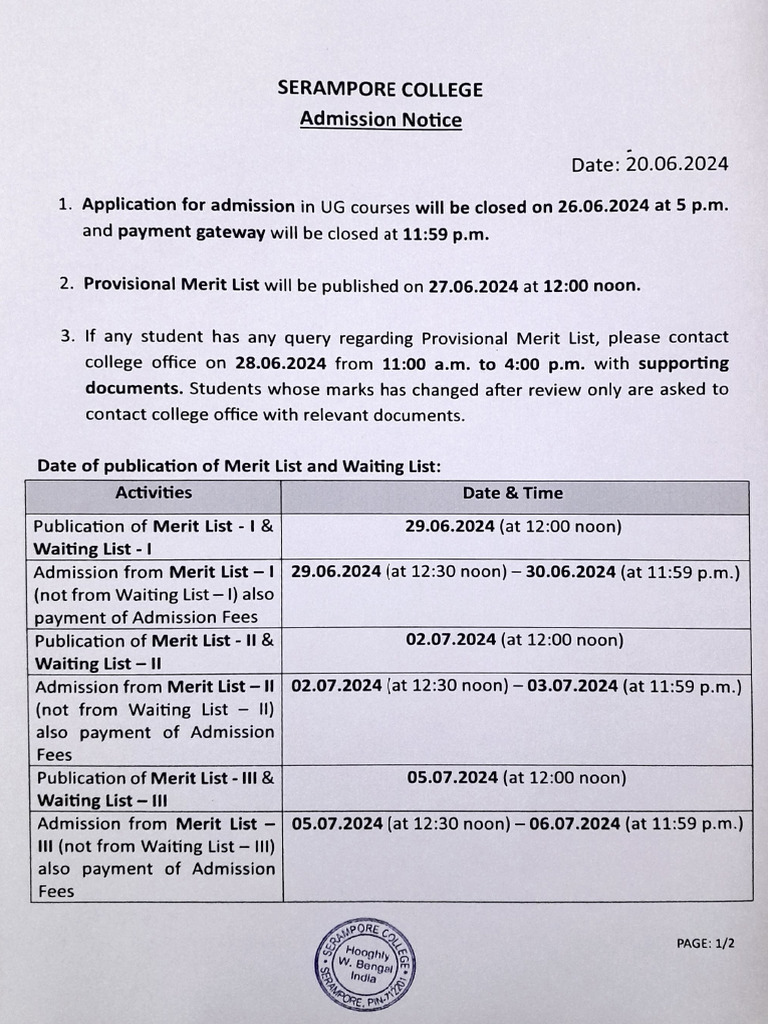 SERAMPORE COLLEGE
Admission Notice

Date: 20.06.2024

1. Application for admission in UG courses will be closed on 26.06.2024 at 5 p.m. and payment gateway will be closed at 11:59 p.m.

2. Provisional Merit List will be published on 27.06.2024 at 12:00 noon.

3. If any student has any query regarding Provisional Merit List, please contact college office on 28.06.2024 from 11:00 a.m. to 4:00 p.m. with supporting documents. Students whose marks has changed after review only are asked to contact college office with relevant documents.

Date of publication of Merit List and Waiting List:

| Activities | Date & Time |
|---|---|
| Publication of Merit List - I & Waiting List - I | 29.06.2024 (at 12:00 noon) |
| Admission from Merit List – I (not from Waiting List – I) also payment of Admission Fees | 29.06.2024 (at 12:30 noon) – 30.06.2024 (at 11:59 p.m.) |
| Publication of Merit List - II & Waiting List – II | 02.07.2024 (at 12:00 noon) |
| Admission from Merit List – II (not from Waiting List – II) also payment of Admission Fees | 02.07.2024 (at 12:30 noon) – 03.07.2024 (at 11:59 p.m.) |
| Publication of Merit List - III & Waiting List – III | 05.07.2024 (at 12:00 noon) |
| Admission from Merit List – III (not from Waiting List – III) also payment of Admission Fees | 05.07.2024 (at 12:30 noon) – 06.07.2024 (at 11:59 p.m.) |

SERAMPORE COLLEGE Hooghly W. Bengal India SERAMPORE, PIN-712201

PAGE: 1/2